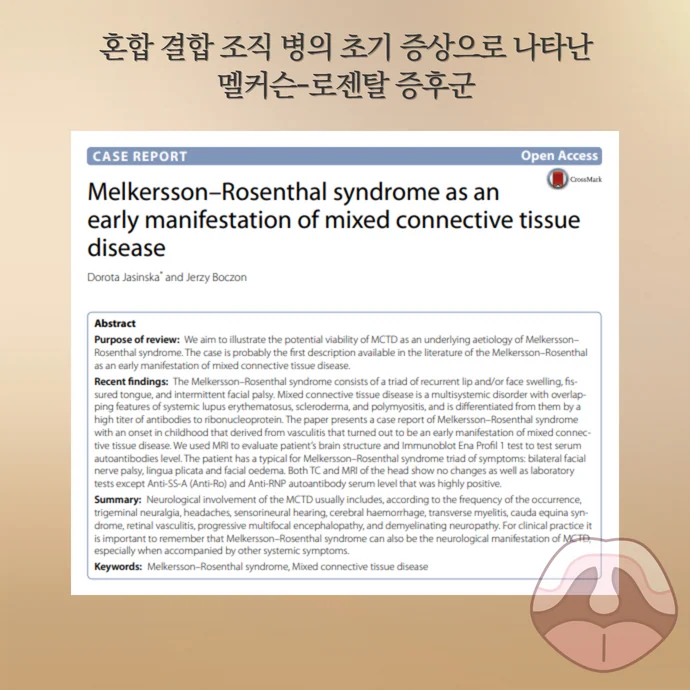 혼합 결합 조직 병의 초기 증상으로 나타난 멜커슨-로젠탈 증후군

CASE REPORT

Open Access

CrossMark

Melkersson–Rosenthal syndrome as an early manifestation of mixed connective tissue disease

Dorota Jasinska* and Jerzy Boczon

Abstract

Purpose of review: We aim to illustrate the potential viability of MCTD as an underlying aetiology of Melkersson–Rosenthal syndrome. The case is probably the first description available in the literature of the Melkersson–Rosenthal as an early manifestation of mixed connective tissue disease.

Recent findings: The Melkersson–Rosenthal syndrome consists of a triad of recurrent lip and/or face swelling, fissured tongue, and intermittent facial palsy. Mixed connective tissue disease is a multisystemic disorder with overlapping features of systemic lupus erythematosus, scleroderma, and polymyositis, and is differentiated from them by a high titer of antibodies to ribonucleoprotein. The paper presents a case report of Melkersson–Rosenthal syndrome with an onset in childhood that derived from vasculitis that turned out to be an early manifestation of mixed connective tissue disease. We used MRI to evaluate patient's brain structure and Immunoblot Ena Profil 1 test to test serum autoantibodies level. The patient has a typical for Melkersson–Rosenthal syndrome triad of symptoms: bilateral facial nerve palsy, lingua plicata and facial oedema. Both TC and MRI of the head show no changes as well as laboratory tests except Anti-SS-A (Anti-Ro) and Anti-RNP autoantibody serum level that was highly positive.

Summary: Neurological involvement of the MCTD usually includes, according to the frequency of the occurrence, trigeminal neuralgia, headaches, sensorineural hearing, cerebral haemorrhage, transverse myelitis, cauda equina syndrome, retinal vasculitis, progressive multifocal encephalopathy, and demyelinating neuropathy. For clinical practice it is important to remember that Melkersson–Rosenthal syndrome can also be the neurological manifestation of MCTD, especially when accompanied by other systemic symptoms.

Keywords: Melkersson–Rosenthal syndrome, Mixed connective tissue disease